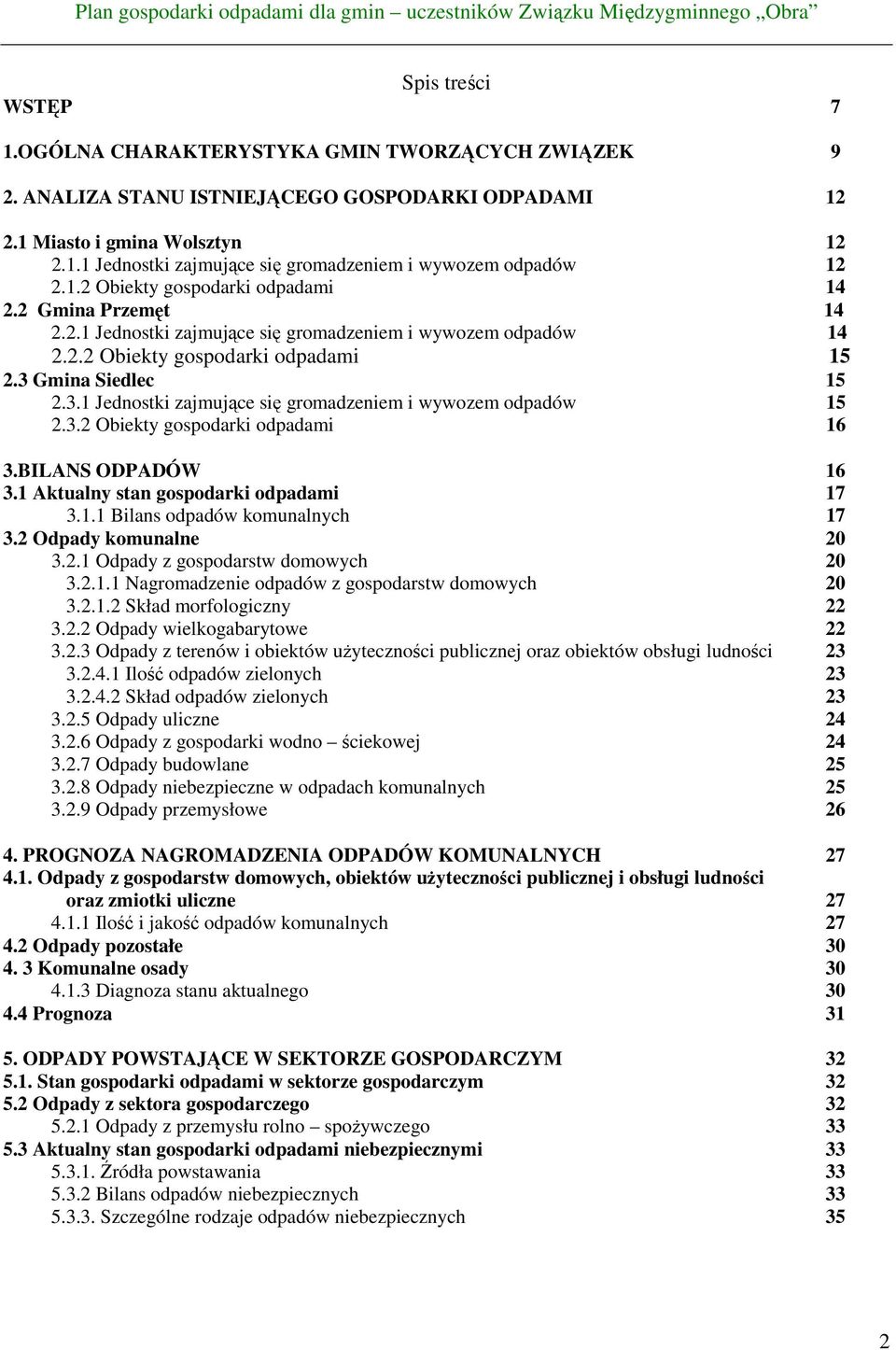 Plan gospodarki odpadami dla gmin – uczestników Związku Międzygminnego „Obra”

Spis treści

WSTĘP 7

1.OGÓLNA CHARAKTERYSTYKA GMIN TWORZĄCYCH ZWIĄZEK 9

2. ANALIZA STANU ISTNIEJĄCEGO GOSPODARKI ODPADAMI 12

2.1 Miasto i gmina Wolsztyn 12
2.1.1 Jednostki zajmujące się gromadzeniem i wywozem odpadów 12
2.1.2 Obiekty gospodarki odpadami 14
2.2 Gmina Przemęt 14
2.2.1 Jednostki zajmujące się gromadzeniem i wywozem odpadów 14
2.2.2 Obiekty gospodarki odpadami 15
2.3 Gmina Siedlec 15
2.3.1 Jednostki zajmujące się gromadzeniem i wywozem odpadów 15
2.3.2 Obiekty gospodarki odpadami 16

3.BILANS ODPADÓW 16
3.1 Aktualny stan gospodarki odpadami 17
3.1.1 Bilans odpadów komunalnych 17
3.2 Odpady komunalne 20
3.2.1 Odpady z gospodarstw domowych 20
3.2.1.1 Nagromadzenie odpadów z gospodarstw domowych 20
3.2.1.2 Skład morfologiczny 22
3.2.2 Odpady wielkogabarytowe 22
3.2.3 Odpady z terenów i obiektów użyteczności publicznej oraz obiektów obsługi ludności 23
3.2.4.1 Ilość odpadów zielonych 23
3.2.4.2 Skład odpadów zielonych 23
3.2.5 Odpady uliczne 24
3.2.6 Odpady z gospodarki wodno – ściekowej 24
3.2.7 Odpady budowlane 25
3.2.8 Odpady niebezpieczne w odpadach komunalnych 25
3.2.9 Odpady przemysłowe 26

4. PROGNOZA NAGROMADZENIA ODPADÓW KOMUNALNYCH 27
4.1. Odpady z gospodarstw domowych, obiektów użyteczności publicznej i obsługi ludności oraz zmiotki uliczne 27
4.1.1 Ilość i jakość odpadów komunalnych 27
4.2 Odpady pozostałe 30
4. 3 Komunalne osady 30
4.1.3 Diagnoza stanu aktualnego 30
4.4 Prognoza 31

5. ODPADY POWSTAJĄCE W SEKTORZE GOSPODARCZYM 32
5.1. Stan gospodarki odpadami w sektorze gospodarczym 32
5.2 Odpady z sektora gospodarczego 32
5.2.1 Odpady z przemysłu rolno – spożywczego 33
5.3 Aktualny stan gospodarki odpadami niebezpiecznymi 33
5.3.1. Źródła powstawania 33
5.3.2 Bilans odpadów niebezpiecznych 33
5.3.3. Szczególne rodzaje odpadów niebezpiecznych 35

2